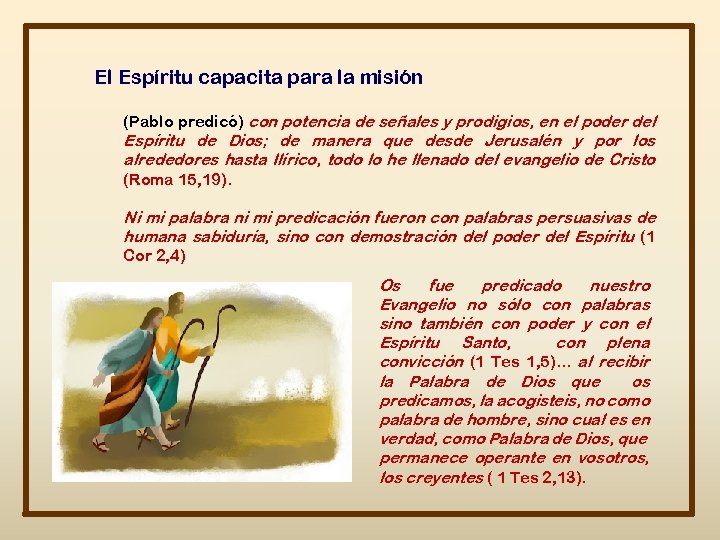 El Espíritu capacita para la misión

(Pablo predicó) con potencia de señales y prodigios, en el poder del Espíritu de Dios; de manera que desde Jerusalén y por los alrededores hasta Ilírico, todo lo he llenado del evangelio de Cristo (Roma 15,19).

Ni mi palabra ni mi predicación fueron con palabras persuasivas de humana sabiduría, sino con demostración del poder del Espíritu (1 Cor 2,4)

Os fue predicado nuestro Evangelio no sólo con palabras sino también con poder y con el Espíritu Santo, con plena convicción (1 Tes 1,5)… al recibir la Palabra de Dios que os predicamos, la acogisteis, no como palabra de hombre, sino cual es en verdad, como Palabra de Dios, que permanece operante en vosotros, los creyentes ( 1 Tes 2,13).